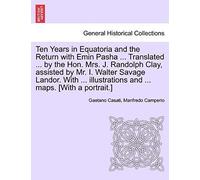 General Historical Collections

Ten Years in Equatoria and the Return with Emin Pasha ... Translated ... by the Hon. Mrs. J. Randolph Clay, assisted by Mr. I. Walter Savage Landor. With ... illustrations and ... maps. [With a portrait.]

Gaetano Casati, Manfredo Camperio